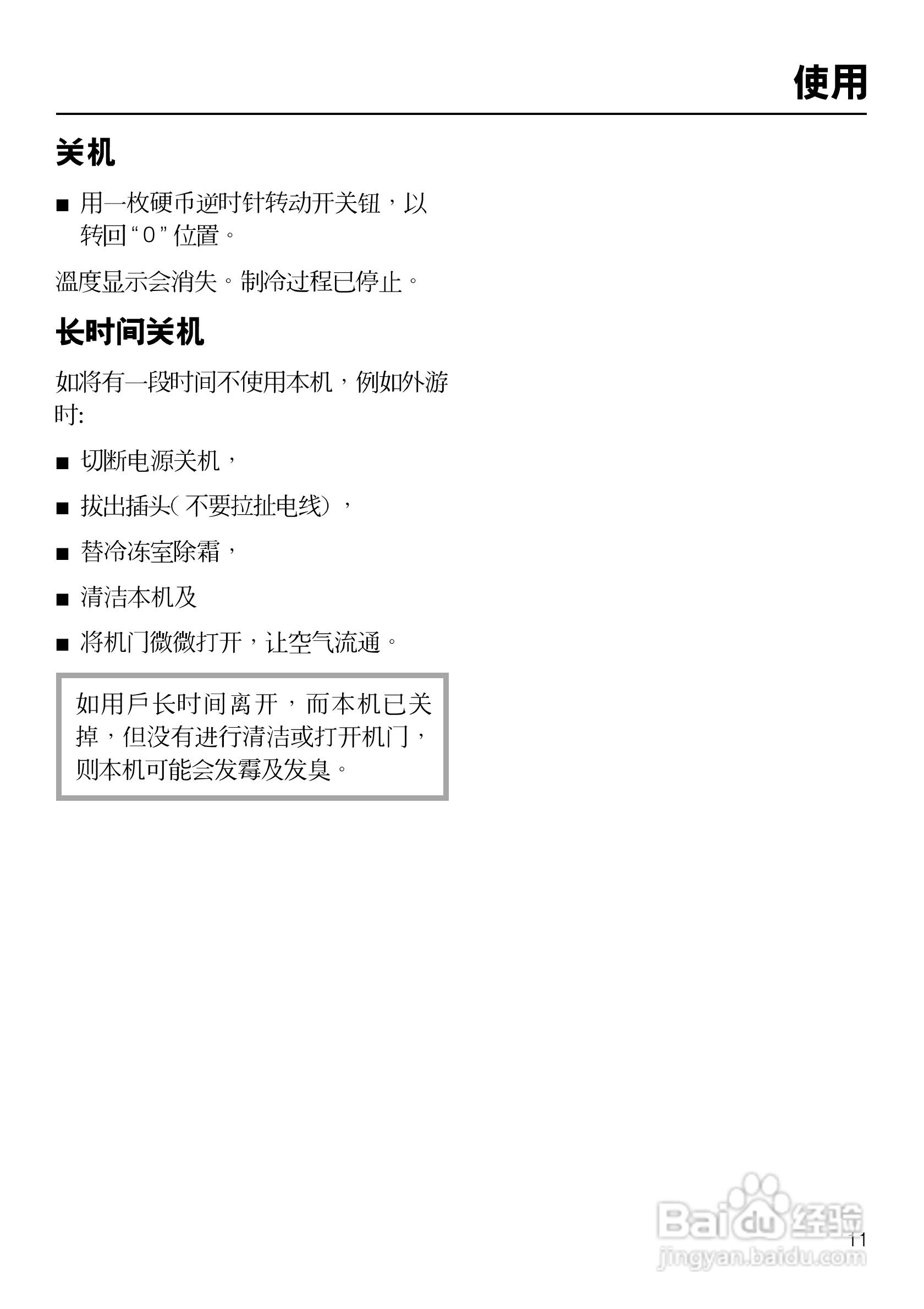 使用

关机

■ 用一枚硬币逆时针转动开关钮，以转回“0”位置。

温度显示会消失。制冷过程已停止。

长时间关机

如将有一段时间不使用本机，例如外游时:

■ 切断电源关机，

■ 拔出插头(不要拉扯电线)，

■ 替冷冻室除霜，

■ 清洁本机及

■ 将机门微微打开，让空气流通。

如用戶长时间离开，而本机已关掉，但没有进行清洁或打开机门，则本机可能会发霉及发臭。

Baidu 经验
jingyan.baidu.com

11